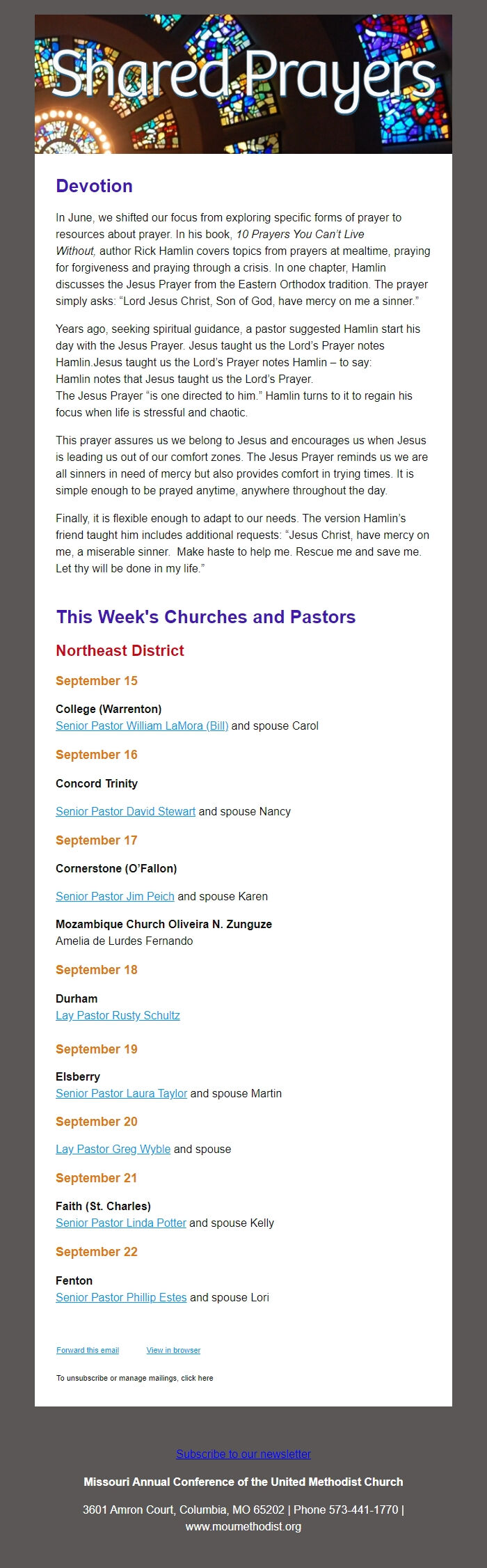 Shared Prayers

Devotion

In June, we shifted our focus from exploring specific forms of prayer to resources about prayer. In his book, 10 Prayers You Can't Live Without, author Rick Hamlin covers topics from prayers at mealtime, praying for forgiveness and praying through a crisis. In one chapter, Hamlin discusses the Jesus Prayer from the Eastern Orthodox tradition. The prayer simply asks: "Lord Jesus Christ, Son of God, have mercy on me a sinner."

Years ago, seeking spiritual guidance, a pastor suggested Hamlin start his day with the Jesus Prayer. Jesus taught us the Lord's Prayer notes Hamlin.Jesus taught us the Lord's Prayer notes Hamlin – to say:
Hamlin notes that Jesus taught us the Lord's Prayer.
The Jesus Prayer "is one directed to him." Hamlin turns to it to regain his focus when life is stressful and chaotic.

This prayer assures us we belong to Jesus and encourages us when Jesus is leading us out of our comfort zones. The Jesus Prayer reminds us we are all sinners in need of mercy but also provides comfort in trying times. It is simple enough to be prayed anytime, anywhere throughout the day.

Finally, it is flexible enough to adapt to our needs. The version Hamlin's friend taught him includes additional requests: "Jesus Christ, have mercy on me, a miserable sinner. Make haste to help me. Rescue me and save me. Let thy will be done in my life."

This Week's Churches and Pastors

Northeast District

September 15

College (Warrenton)
Senior Pastor William LaMora (Bill) and spouse Carol

September 16

Concord Trinity

Senior Pastor David Stewart and spouse Nancy

September 17

Cornerstone (O'Fallon)

Senior Pastor Jim Peich and spouse Karen

Mozambique Church Oliveira N. Zunguze
Amelia de Lurdes Fernando

September 18

Durham
Lay Pastor Rusty Schultz

September 19

Elsberry
Senior Pastor Laura Taylor and spouse Martin

September 20

Lay Pastor Greg Wyble and spouse

September 21

Faith (St. Charles)
Senior Pastor Linda Potter and spouse Kelly

September 22

Fenton
Senior Pastor Phillip Estes and spouse Lori

Forward this email View in browser

To unsubscribe or manage mailings, click here

Subscribe to our newsletter

Missouri Annual Conference of the United Methodist Church

3601 Amron Court, Columbia, MO 65202 | Phone 573-441-1770 | www.moumethodist.org